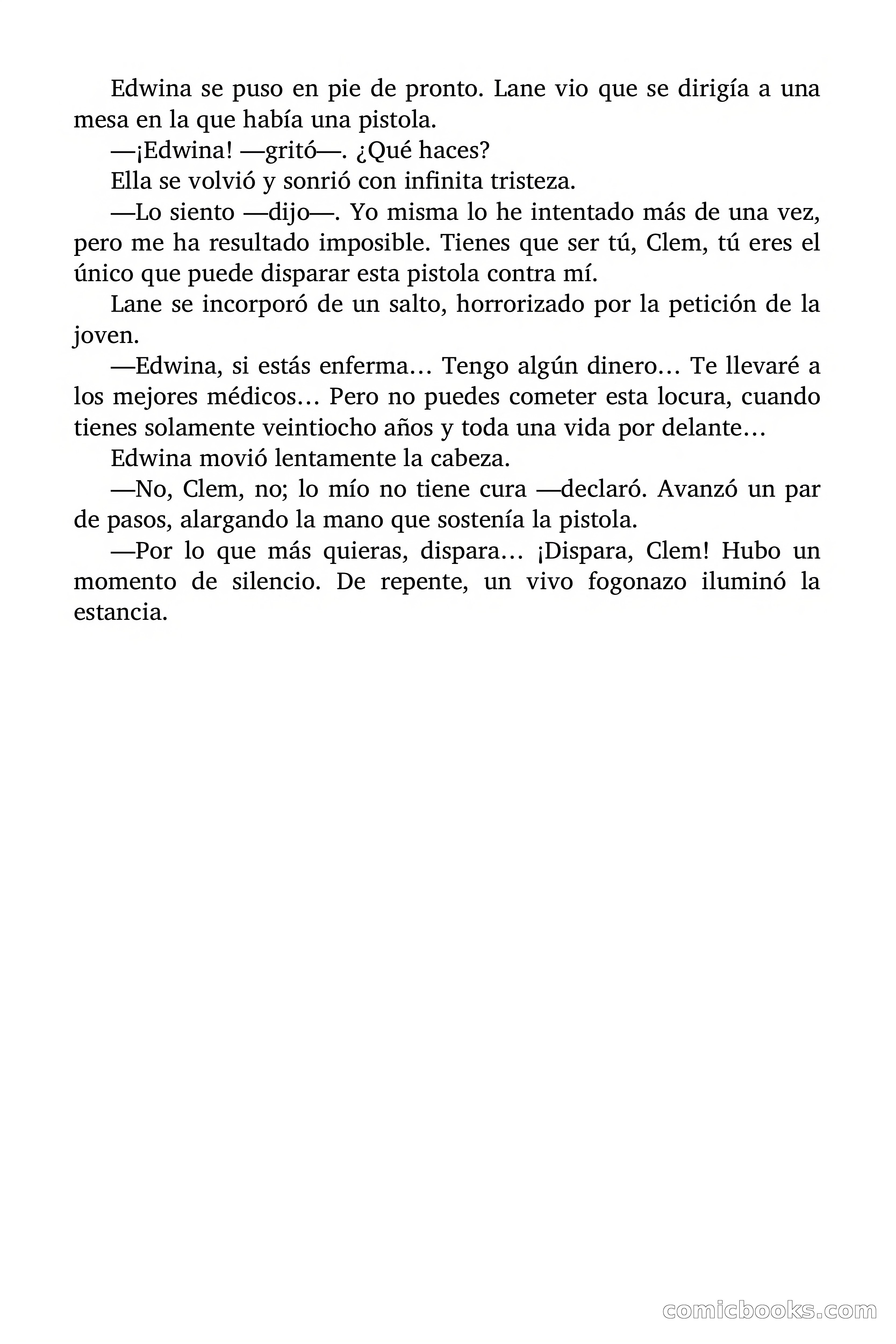 Edwina se puso en pie de pronto. Lane vio que se dirigía a una mesa en la que había una pistola.

—¡Edwina! —gritó—. ¿Qué haces?

Ella se volvió y sonrió con infinita tristeza.

—Lo siento —dijo—. Yo misma lo he intentado más de una vez, pero me ha resultado imposible. Tienes que ser tú, Clem, tú eres el único que puede disparar esta pistola contra mí.

Lane se incorporó de un salto, horrorizado por la petición de la joven.

—Edwina, si estás enferma… Tengo algún dinero… Te llevaré a los mejores médicos… Pero no puedes cometer esta locura, cuando tienes solamente veintiocho años y toda una vida por delante…

Edwina movió lentamente la cabeza.

—No, Clem, no; lo mío no tiene cura —declaró. Avanzó un par de pasos, alargando la mano que sostenía la pistola.

—Por lo que más quieras, dispara… ¡Dispara, Clem! Hubo un momento de silencio. De repente, un vivo fogonazo iluminó la estancia.

comicbooks.com